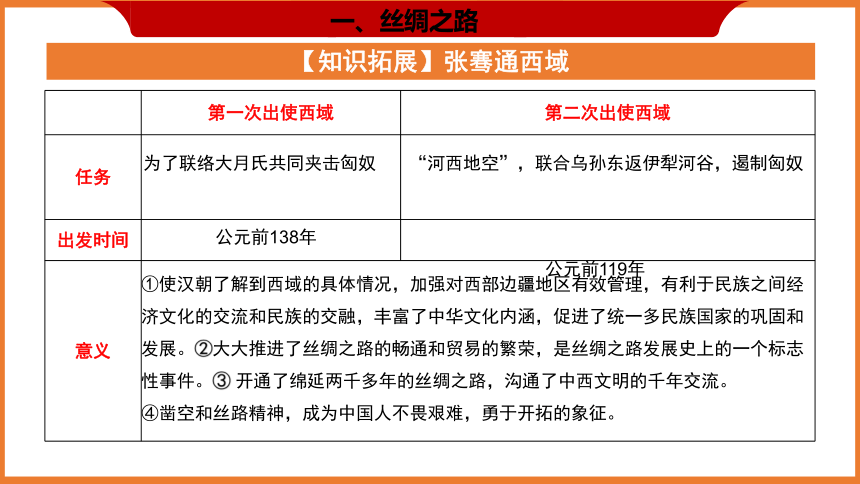 一、丝绸之路

【知识拓展】张骞通西域

| | 第一次出使西域 | 第二次出使西域 |
|---|---|---|
| 任务 | 为了联络大月氏共同夹击匈奴 | “河西地空”，联合乌孙东返伊犁河谷，遏制匈奴 |
| 出发时间 | 公元前138年 | 公元前119年 |
| 意义 | ①使汉朝了解到西域的具体情况，加强对西部边疆地区有效管理，有利于民族之间经济文化的交流和民族的交融，丰富了中华文化内涵，促进了统一多民族国家的巩固和发展。②大大推进了丝绸之路的畅通和贸易的繁荣，是丝绸之路发展史上的一个标志性事件。③ 开通了绵延两千多年的丝绸之路，沟通了中西文明的千年交流。④凿空和丝路精神，成为中国人不畏艰难，勇于开拓的象征。 | |